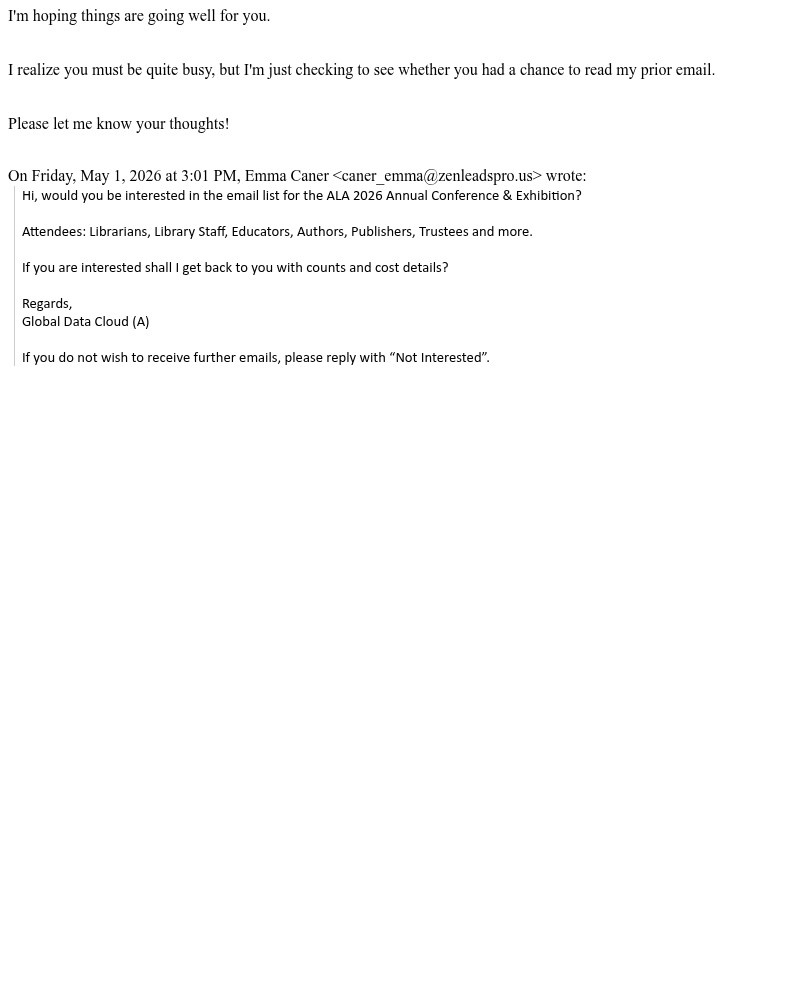 I'm hoping things are going well for you.

I realize you must be quite busy, but I'm just checking to see whether you had a chance to read my prior email.

Please let me know your thoughts!

On Friday, May 1, 2026 at 3:01 PM, Emma Caner <caner_emma@zenleadspro.us> wrote:

Hi, would you be interested in the email list for the ALA 2026 Annual Conference & Exhibition?

Attendees: Librarians, Library Staff, Educators, Authors, Publishers, Trustees and more.

If you are interested shall I get back to you with counts and cost details?

Regards,
Global Data Cloud (A)

If you do not wish to receive further emails, please reply with “Not Interested”.